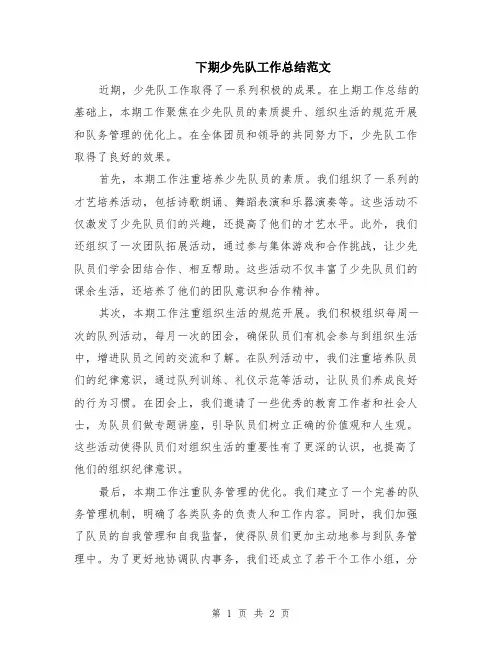 下期少先队工作总结范文

近期，少先队工作取得了一系列积极的成果。在上期工作总结的基础上，本期工作聚焦在少先队员的素质提升、组织生活的规范开展和队务管理的优化上。在全体团员和领导的共同努力下，少先队工作取得了良好的效果。

首先，本期工作注重培养少先队员的素质。我们组织了一系列的才艺培养活动，包括诗歌朗诵、舞蹈表演和乐器演奏等。这些活动不仅激发了少先队员们的兴趣，还提高了他们的才艺水平。此外，我们还组织了一次团队拓展活动，通过参与集体游戏和合作挑战，让少先队员们学会团结合作、相互帮助。这些活动不仅丰富了少先队员们的课余生活，还培养了他们的团队意识和合作精神。

其次，本期工作注重组织生活的规范开展。我们积极组织每周一次的队列活动，每月一次的团会，确保队员们有机会参与到组织生活中，增进队员之间的交流和了解。在队列活动中，我们注重培养队员们的纪律意识，通过队列训练、礼仪示范等活动，让队员们养成良好的行为习惯。在团会上，我们邀请了一些优秀的教育工作者和社会人士，为队员们做专题讲座，引导队员们树立正确的价值观和人生观。这些活动使得队员们对组织生活的重要性有了更深的认识，也提高了他们的组织纪律意识。

最后，本期工作注重队务管理的优化。我们建立了一个完善的队务管理机制，明确了各类队务的负责人和工作内容。同时，我们加强了队员的自我管理和自我监督，使得队员们更加主动地参与到队务管理中。为了更好地协调队内事务，我们还成立了若干个工作小组，分

第 1 页 共 2 页